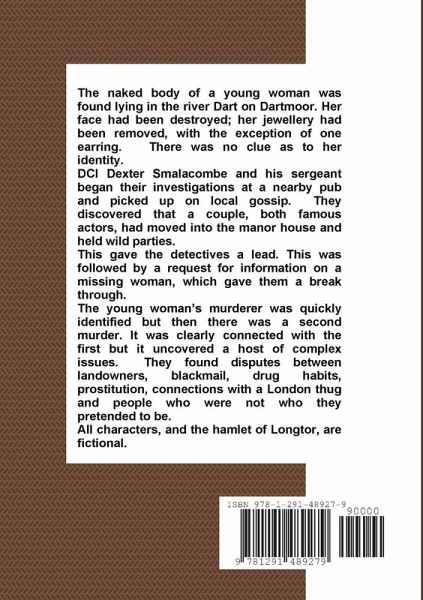 The naked body of a young woman was found lying in the river Dart on Dartmoor. Her face had been destroyed; her jewellery had been removed, with the exception of one earring. There was no clue as to her identity.
DCI Dexter Smalacombe and his sergeant began their investigations at a nearby pub and picked up on local gossip. They discovered that a couple, both famous actors, had moved into the manor house and held wild parties.
This gave the detectives a lead. This was followed by a request for information on a missing woman, which gave them a break through.
The young woman's murderer was quickly identified but then there was a second murder. It was clearly connected with the first but it uncovered a host of complex issues. They found disputes between landowners, blackmail, drug habits, prostitution, connections with a London thug and people who were not who they pretended to be.
All characters, and the hamlet of Longtor, are fictional.

ISBN 978-1-291-48927-9
90000
9 781291 489279